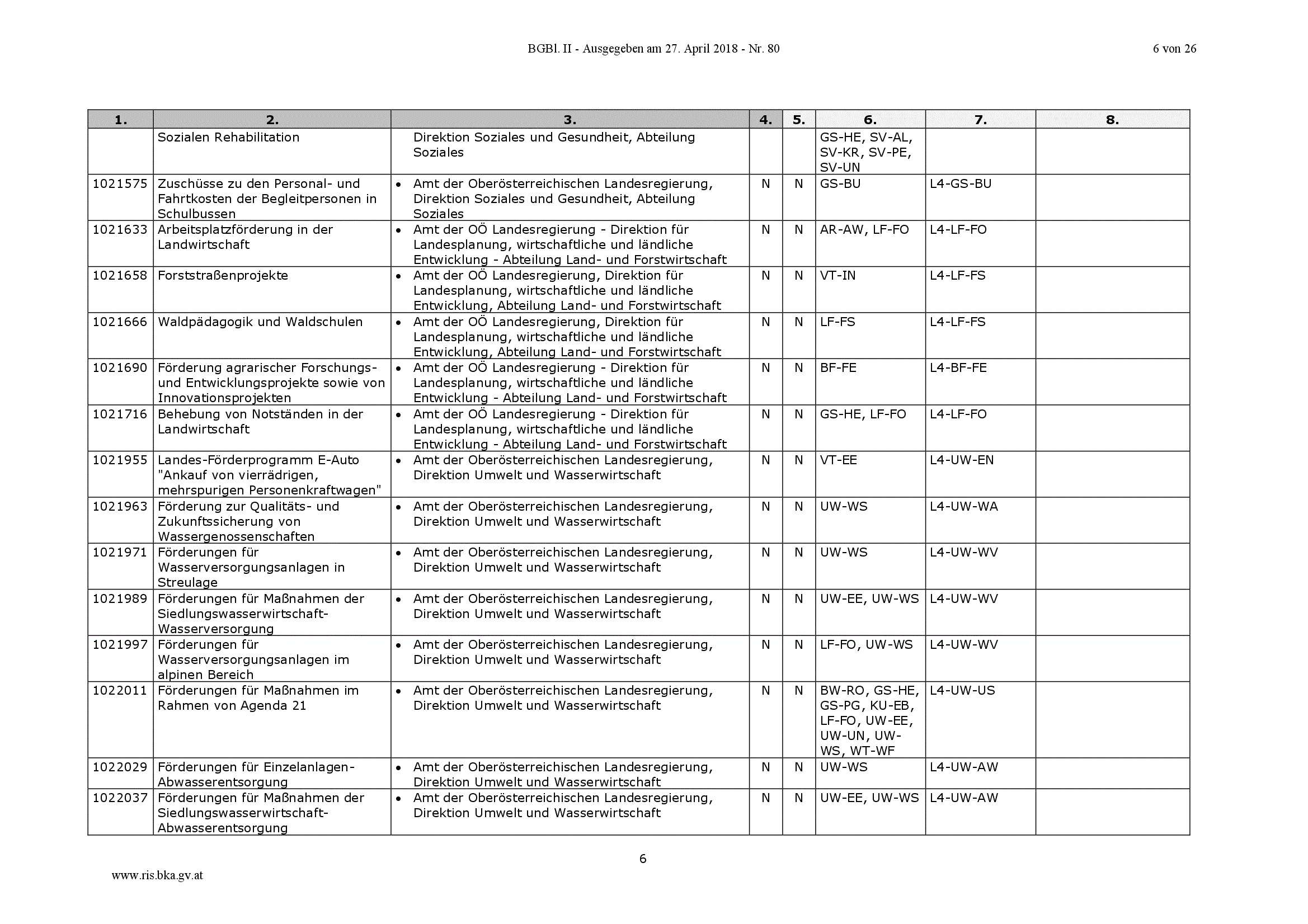 BGBl. II - Ausgegeben am 27. April 2018 - Nr. 80 6 von 26

| 1. | 2. | 3. | 4. | 5. | 6. | 7. | 8. |
|---|---|---|---|---|---|---|---|
|  | Sozialen Rehabilitation | Direktion Soziales und Gesundheit, Abteilung Soziales |  |  | GS-HE, SV-AL, SV-KR, SV-PE, SV-UN |  |  |
| 1021575 | Zuschüsse zu den Personal- und Fahrtkosten der Begleitpersonen in Schulbussen | • Amt der Oberösterreichischen Landesregierung, Direktion Soziales und Gesundheit, Abteilung Soziales | N | N | GS-BU | L4-GS-BU |  |
| 1021633 | Arbeitsplatzförderung in der Landwirtschaft | • Amt der OÖ Landesregierung - Direktion für Landesplanung, wirtschaftliche und ländliche Entwicklung - Abteilung Land- und Forstwirtschaft | N | N | AR-AW, LF-FO | L4-LF-FO |  |
| 1021658 | Forststraßenprojekte | • Amt der OÖ Landesregierung, Direktion für Landesplanung, wirtschaftliche und ländliche Entwicklung, Abteilung Land- und Forstwirtschaft | N | N | VT-IN | L4-LF-FS |  |
| 1021666 | Waldpädagogik und Waldschulen | • Amt der OÖ Landesregierung, Direktion für Landesplanung, wirtschaftliche und ländliche Entwicklung, Abteilung Land- und Forstwirtschaft | N | N | LF-FS | L4-LF-FS |  |
| 1021690 | Förderung agrarischer Forschungs- und Entwicklungsprojekte sowie von Innovationsprojekten | • Amt der OÖ Landesregierung - Direktion für Landesplanung, wirtschaftliche und ländliche Entwicklung - Abteilung Land- und Forstwirtschaft | N | N | BF-FE | L4-BF-FE |  |
| 1021716 | Behebung von Notständen in der Landwirtschaft | • Amt der OÖ Landesregierung - Direktion für Landesplanung, wirtschaftliche und ländliche Entwicklung - Abteilung Land- und Forstwirtschaft | N | N | GS-HE, LF-FO | L4-LF-FO |  |
| 1021955 | Landes-Förderprogramm E-Auto "Ankauf von vierrädrigen, mehrspurigen Personenkraftwagen" | • Amt der Oberösterreichischen Landesregierung, Direktion Umwelt und Wasserwirtschaft | N | N | VT-EE | L4-UW-EN |  |
| 1021963 | Förderung zur Qualitäts- und Zukunftssicherung von Wassergenossenschaften | • Amt der Oberösterreichischen Landesregierung, Direktion Umwelt und Wasserwirtschaft | N | N | UW-WS | L4-UW-WA |  |
| 1021971 | Förderungen für Wasserversorgungsanlagen in Streulage | • Amt der Oberösterreichischen Landesregierung, Direktion Umwelt und Wasserwirtschaft | N | N | UW-WS | L4-UW-WV |  |
| 1021989 | Förderungen für Maßnahmen der Siedlungswasserwirtschaft-Wasserversorgung | • Amt der Oberösterreichischen Landesregierung, Direktion Umwelt und Wasserwirtschaft | N | N | UW-EE, UW-WS | L4-UW-WV |  |
| 1021997 | Förderungen für Wasserversorgungsanlagen im alpinen Bereich | • Amt der Oberösterreichischen Landesregierung, Direktion Umwelt und Wasserwirtschaft | N | N | LF-FO, UW-WS | L4-UW-WV |  |
| 1022011 | Förderungen für Maßnahmen im Rahmen von Agenda 21 | • Amt der Oberösterreichischen Landesregierung, Direktion Umwelt und Wasserwirtschaft | N | N | BW-RO, GS-HE, GS-PG, KU-EB, LF-FO, UW-EE, UW-UN, UW-WS, WT-WF | L4-UW-US |  |
| 1022029 | Förderungen für Einzelanlagen-Abwasserentsorgung | • Amt der Oberösterreichischen Landesregierung, Direktion Umwelt und Wasserwirtschaft | N | N | UW-WS | L4-UW-AW |  |
| 1022037 | Förderungen für Maßnahmen der Siedlungswasserwirtschaft-Abwasserentsorgung | • Amt der Oberösterreichischen Landesregierung, Direktion Umwelt und Wasserwirtschaft | N | N | UW-EE, UW-WS | L4-UW-AW |  |

6

www.ris.bka.gv.at